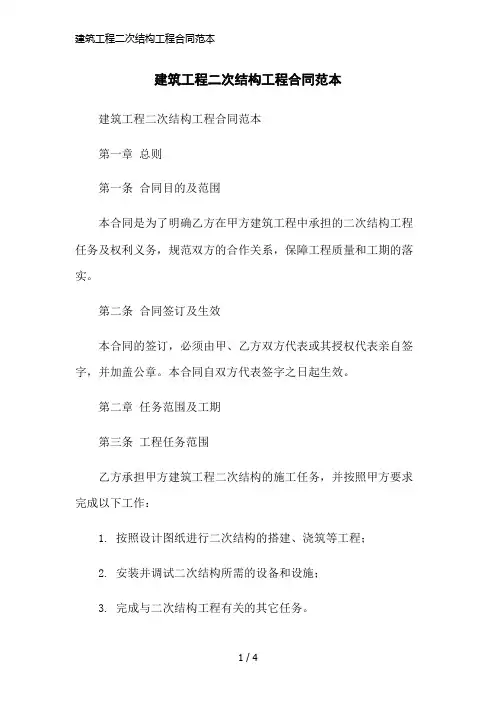 建筑工程二次结构工程合同范本

建筑工程二次结构工程合同范本

建筑工程二次结构工程合同范本

第一章 总则

第一条 合同目的及范围

本合同是为了明确乙方在甲方建筑工程中承担的二次结构工程任务及权利义务，规范双方的合作关系，保障工程质量和工期的落实。

第二条 合同签订及生效

本合同的签订，必须由甲、乙方双方代表或其授权代表亲自签字，并加盖公章。本合同自双方代表签字之日起生效。

第二章 任务范围及工期

第三条 工程任务范围

乙方承担甲方建筑工程二次结构的施工任务，并按照甲方要求完成以下工作：

1. 按照设计图纸进行二次结构的搭建、浇筑等工程；

2. 安装并调试二次结构所需的设备和设施；

3. 完成与二次结构工程有关的其它任务。

1 / 4